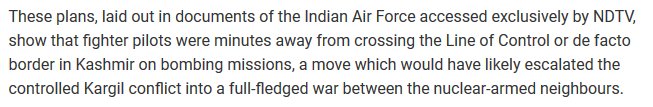 These plans, laid out in documents of the Indian Air Force accessed exclusively by NDTV, show that fighter pilots were minutes away from crossing the Line of Control or de facto border in Kashmir on bombing missions, a move which would have likely escalated the controlled Kargil conflict into a full-fledged war between the nuclear-armed neighbours.